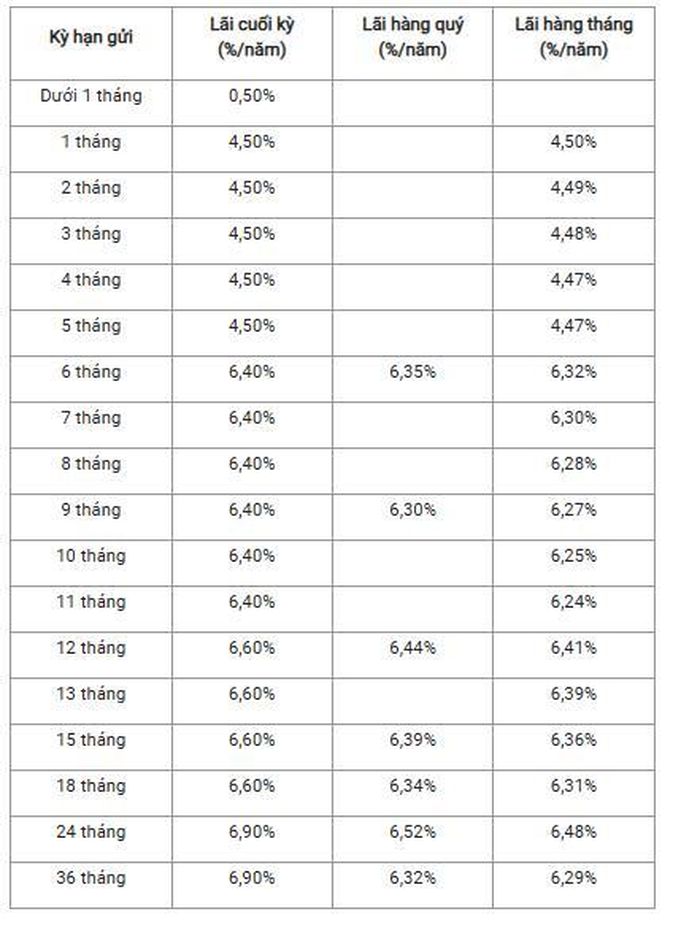 | Kỳ hạn gửi | Lãi cuối kỳ (%/năm) | Lãi hàng quý (%/năm) | Lãi hàng tháng (%/năm) |
|---|---|---|---|
| Dưới 1 tháng | 0,50% | | |
| 1 tháng | 4,50% | | 4,50% |
| 2 tháng | 4,50% | | 4,49% |
| 3 tháng | 4,50% | | 4,48% |
| 4 tháng | 4,50% | | 4,47% |
| 5 tháng | 4,50% | | 4,47% |
| 6 tháng | 6,40% | 6,35% | 6,32% |
| 7 tháng | 6,40% | | 6,30% |
| 8 tháng | 6,40% | | 6,28% |
| 9 tháng | 6,40% | 6,30% | 6,27% |
| 10 tháng | 6,40% | | 6,25% |
| 11 tháng | 6,40% | | 6,24% |
| 12 tháng | 6,60% | 6,44% | 6,41% |
| 13 tháng | 6,60% | | 6,39% |
| 15 tháng | 6,60% | 6,39% | 6,36% |
| 18 tháng | 6,60% | 6,34% | 6,31% |
| 24 tháng | 6,90% | 6,52% | 6,48% |
| 36 tháng | 6,90% | 6,32% | 6,29% |